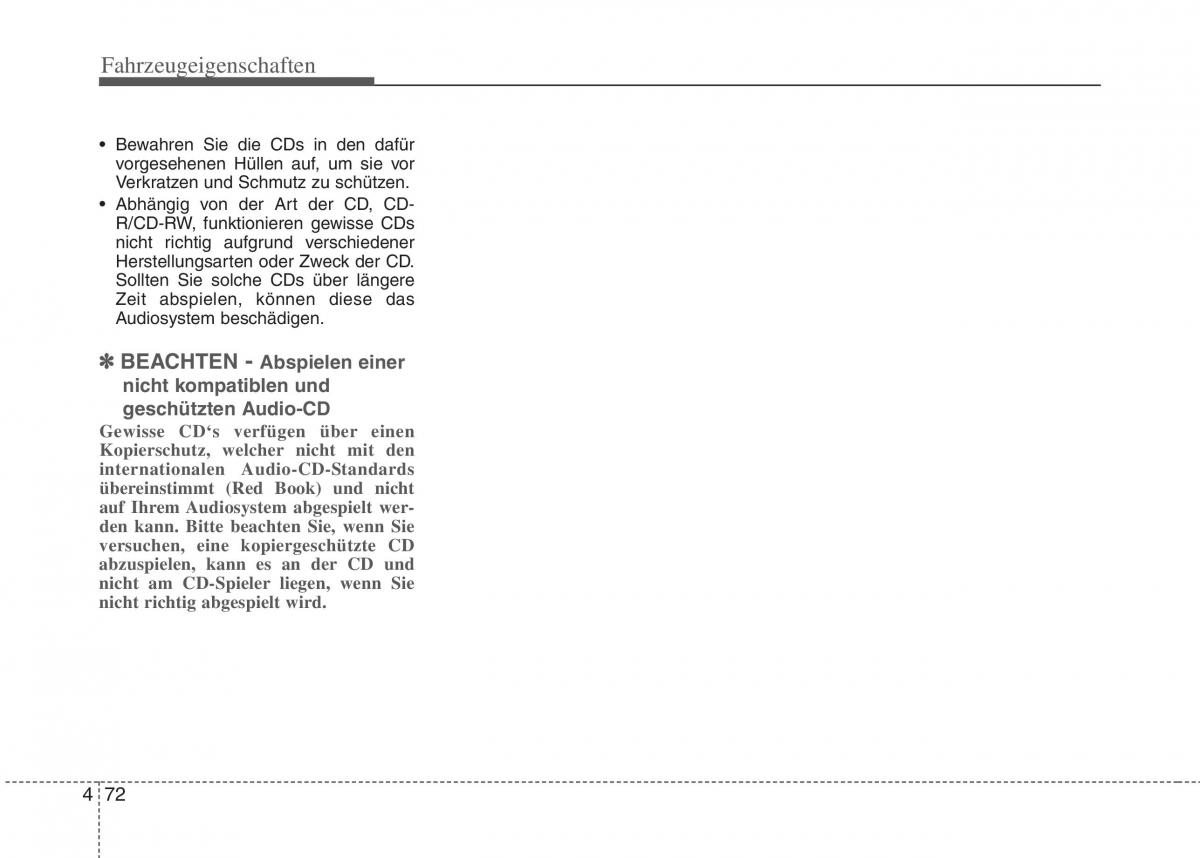 Fahrzeugeigenschaften

• Bewahren Sie die CDs in den dafür vorgesehenen Hüllen auf, um sie vor Verkratzen und Schmutz zu schützen.
• Abhängig von der Art der CD, CD-R/CD-RW, funktionieren gewisse CDs nicht richtig aufgrund verschiedener Herstellungsarten oder Zweck der CD. Sollten Sie solche CDs über längere Zeit abspielen, können diese das Audiosystem beschädigen.

✽ BEACHTEN - Abspielen einer nicht kompatiblen und geschützten Audio-CD
Gewisse CD's verfügen über einen Kopierschutz, welcher nicht mit den internationalen Audio-CD-Standards übereinstimmt (Red Book) und nicht auf Ihrem Audiosystem abgespielt werden kann. Bitte beachten Sie, wenn Sie versuchen, eine kopiergeschützte CD abzuspielen, kann es an der CD und nicht am CD-Spieler liegen, wenn Sie nicht richtig abgespielt wird.

4 72